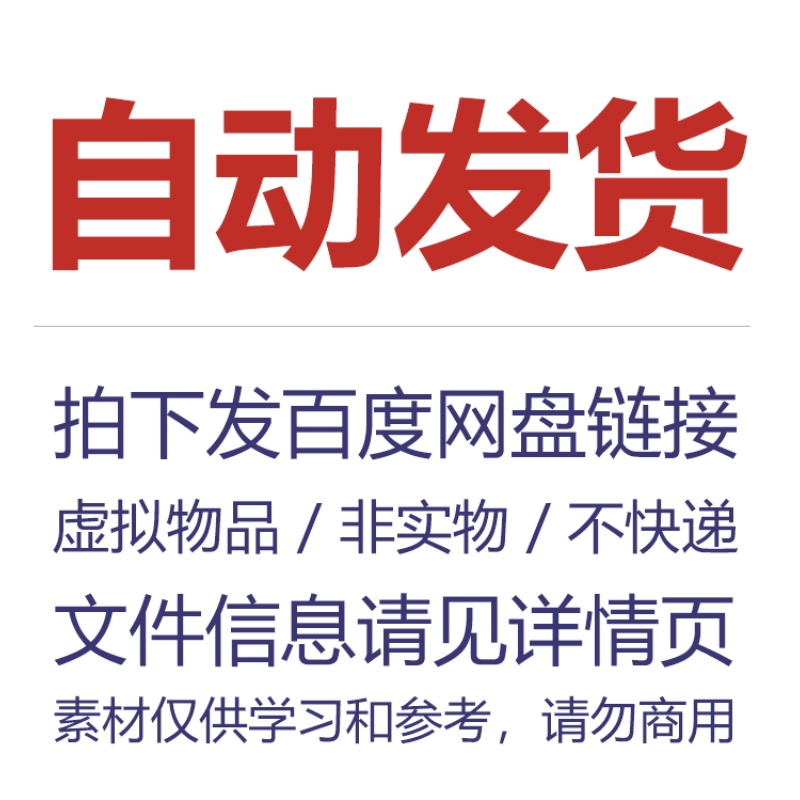 自动发货

拍下发百度网盘链接
虚拟物品 / 非实物 / 不快递
文件信息请见详情页
素材仅供学习和参考，请勿商用